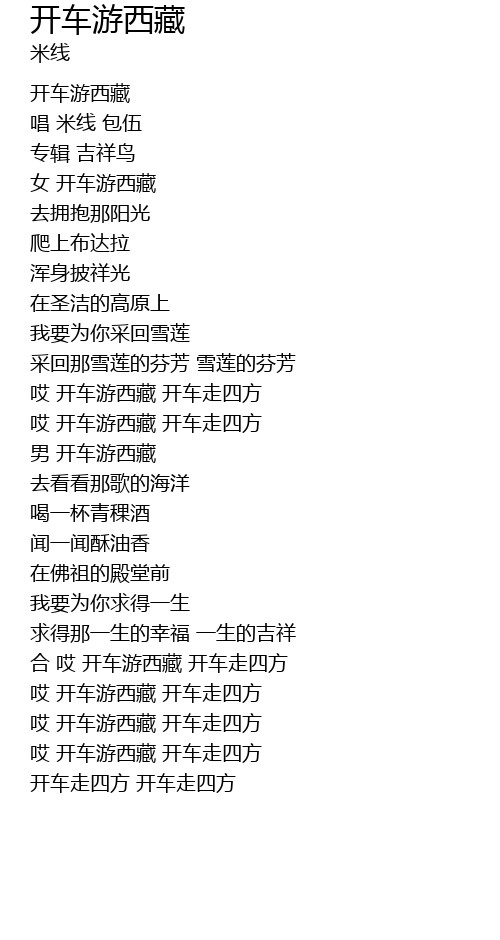 开车游西藏
米线

开车游西藏
唱 米线 包伍
专辑 吉祥鸟
女 开车游西藏
去拥抱那阳光
爬上布达拉
浑身披祥光
在圣洁的高原上
我要为你采回雪莲
采回那雪莲的芬芳 雪莲的芬芳
哎 开车游西藏 开车走四方
哎 开车游西藏 开车走四方
男 开车游西藏
去看看那歌的海洋
喝一杯青稞酒
闻一闻酥油香
在佛祖的殿堂前
我要为你求得一生
求得那一生的幸福 一生的吉祥
合 哎 开车游西藏 开车走四方
哎 开车游西藏 开车走四方
哎 开车游西藏 开车走四方
哎 开车游西藏 开车走四方
开车走四方 开车走四方